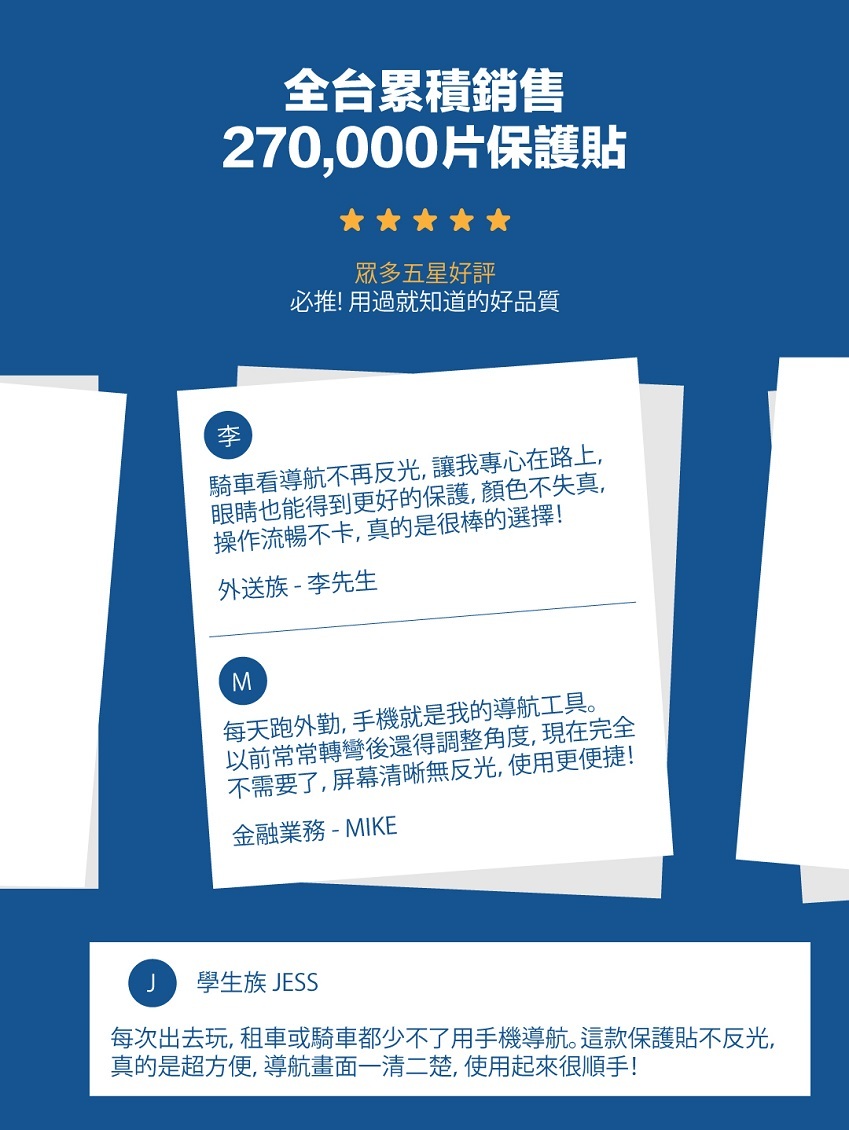 全台累積銷售
270,000片保護貼

眾多五星好評
必推! 用過就知道的好品質

李

騎車看導航不再反光, 讓我專心在路上, 眼睛也能得到更好的保護, 顏色不失真, 操作流暢不卡, 真的是很棒的選擇!

外送族 - 李先生

M

每天跑外勤, 手機就是我的導航工具。以前常常轉彎後還得調整角度, 現在完全不需要了, 屏幕清晰無反光, 使用更便捷!

金融業務 - MIKE

J 學生族 JESS

每次出去玩, 租車或騎車都少不了用手機導航。這款保護貼不反光, 真的是超方便, 導航畫面一清二楚, 使用起來很順手!